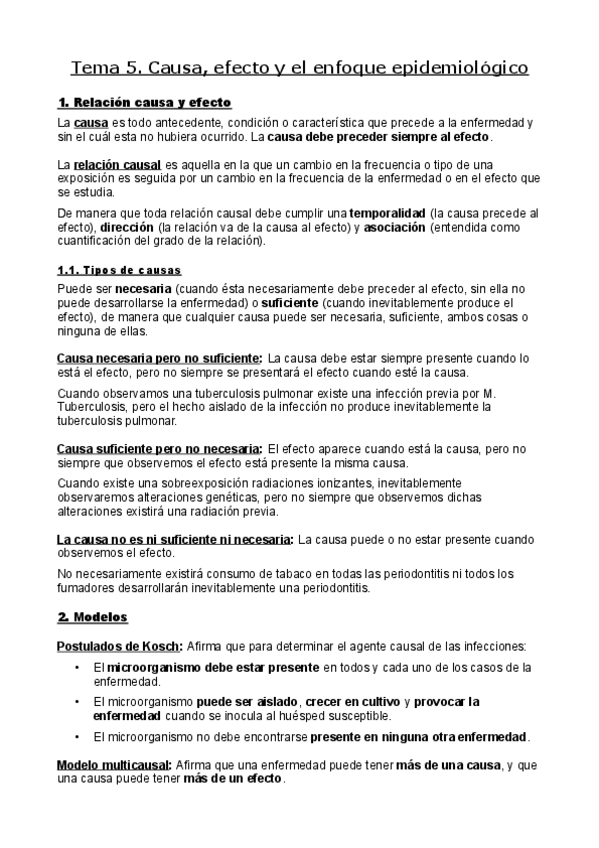 Tema 5. Causa, efecto y el enfoque epidemiológico

1. Relación causa y efecto

La causa es todo antecedente, condición o característica que precede a la enfermedad y sin el cuál esta no hubiera ocurrido. La causa debe preceder siempre al efecto.

La relación causal es aquella en la que un cambio en la frecuencia o tipo de una exposición es seguida por un cambio en la frecuencia de la enfermedad o en el efecto que se estudia.

De manera que toda relación causal debe cumplir una temporalidad (la causa precede al efecto), dirección (la relación va de la causa al efecto) y asociación (entendida como cuantificación del grado de la relación).

1.1. Tipos de causas

Puede ser necesaria (cuando ésta necesariamente debe preceder al efecto, sin ella no puede desarrollarse la enfermedad) o suficiente (cuando inevitablemente produce el efecto), de manera que cualquier causa puede ser necesaria, suficiente, ambos cosas o ninguna de ellas.

Causa necesaria pero no suficiente: La causa debe estar siempre presente cuando lo está el efecto, pero no siempre se presentará el efecto cuando esté la causa.

Cuando observamos una tuberculosis pulmonar existe una infección previa por M. Tuberculosis, pero el hecho aislado de la infección no produce inevitablemente la tuberculosis pulmonar.

Causa suficiente pero no necesaria: El efecto aparece cuando está la causa, pero no siempre que observemos el efecto está presente la misma causa.

Cuando existe una sobreexposición radiaciones ionizantes, inevitablemente observaremos alteraciones genéticas, pero no siempre que observemos dichas alteraciones existirá una radiación previa.

La causa no es ni suficiente ni necesaria: La causa puede o no estar presente cuando observemos el efecto.

No necesariamente existirá consumo de tabaco en todas las periodontitis ni todos los fumadores desarrollarán inevitablemente una periodontitis.

2. Modelos

Postulados de Kosch: Afirma que para determinar el agente causal de las infecciones:

• El microorganismo debe estar presente en todos y cada uno de los casos de la enfermedad.
• El microorganismo puede ser aislado, crecer en cultivo y provocar la enfermedad cuando se inocula al huésped susceptible.
• El microorganismo no debe encontrarse presente en ninguna otra enfermedad.

Modelo multicausal: Afirma que una enfermedad puede tener más de una causa, y que una causa puede tener más de un efecto.